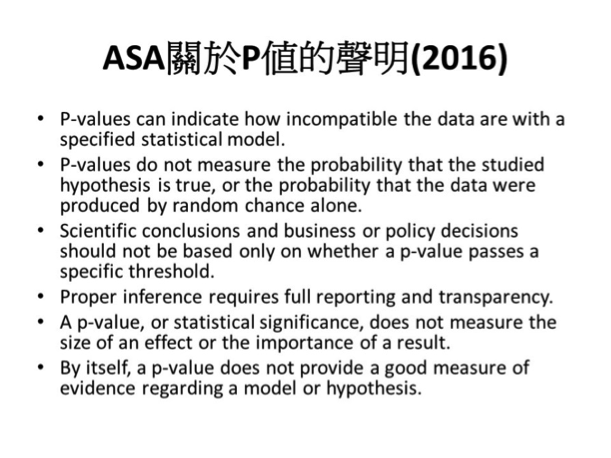 ASA關於P值的聲明(2016)

• P-values can indicate how incompatible the data are with a specified statistical model.
• P-values do not measure the probability that the studied hypothesis is true, or the probability that the data were produced by random chance alone.
• Scientific conclusions and business or policy decisions should not be based only on whether a p-value passes a specific threshold.
• Proper inference requires full reporting and transparency.
• A p-value, or statistical significance, does not measure the size of an effect or the importance of a result.
• By itself, a p-value does not provide a good measure of evidence regarding a model or hypothesis.